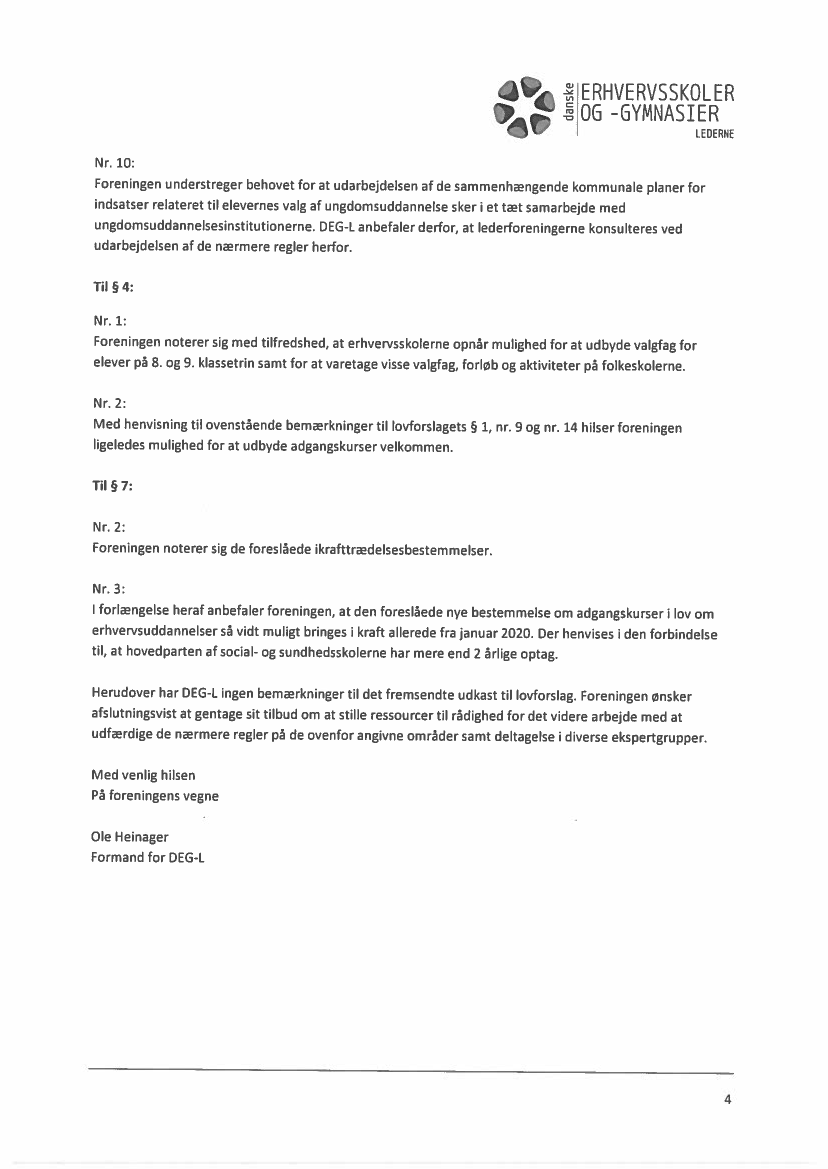 danske ERHVERVSSKOLER OG -GYMNASIER
LEDERNE

Nr. 10:
Foreningen understreger behovet for at udarbejdelsen af de sammenhængende kommunale planer for indsatser relateret til elevernes valg af ungdomsuddannelse sker i et tæt samarbejde med ungdomsuddannelsesinstitutionerne. DEG-L anbefaler derfor, at lederforeningerne konsulteres ved udarbejdelsen af de nærmere regler herfor.

Til § 4:

Nr. 1:
Foreningen noterer sig med tilfredshed, at erhvervsskolerne opnår mulighed for at udbyde valgfag for elever på 8. og 9. klassetrin samt for at varetage visse valgfag, forløb og aktiviteter på folkeskolerne.

Nr. 2:
Med henvisning til ovenstående bemærkninger til lovforslagets § 1, nr. 9 og nr. 14 hilser foreningen ligeledes mulighed for at udbyde adgangskurser velkommen.

Til § 7:

Nr. 2:
Foreningen noterer sig de foreslåede ikrafttrædelsesbestemmelser.

Nr. 3:
I forlængelse heraf anbefaler foreningen, at den foreslåede nye bestemmelse om adgangskurser i lov om erhvervsuddannelser så vidt muligt bringes i kraft allerede fra januar 2020. Der henvises i den forbindelse til, at hovedparten af social- og sundhedsskolerne har mere end 2 årlige optag.

Herudover har DEG-L ingen bemærkninger til det fremsendte udkast til lovforslag. Foreningen ønsker afslutningsvist at gentage sit tilbud om at stille ressourcer til rådighed for det videre arbejde med at udfærdige de nærmere regler på de ovenfor angivne områder samt deltagelse i diverse ekspertgrupper.

Med venlig hilsen
På foreningens vegne

Ole Heinager
Formand for DEG-L

4